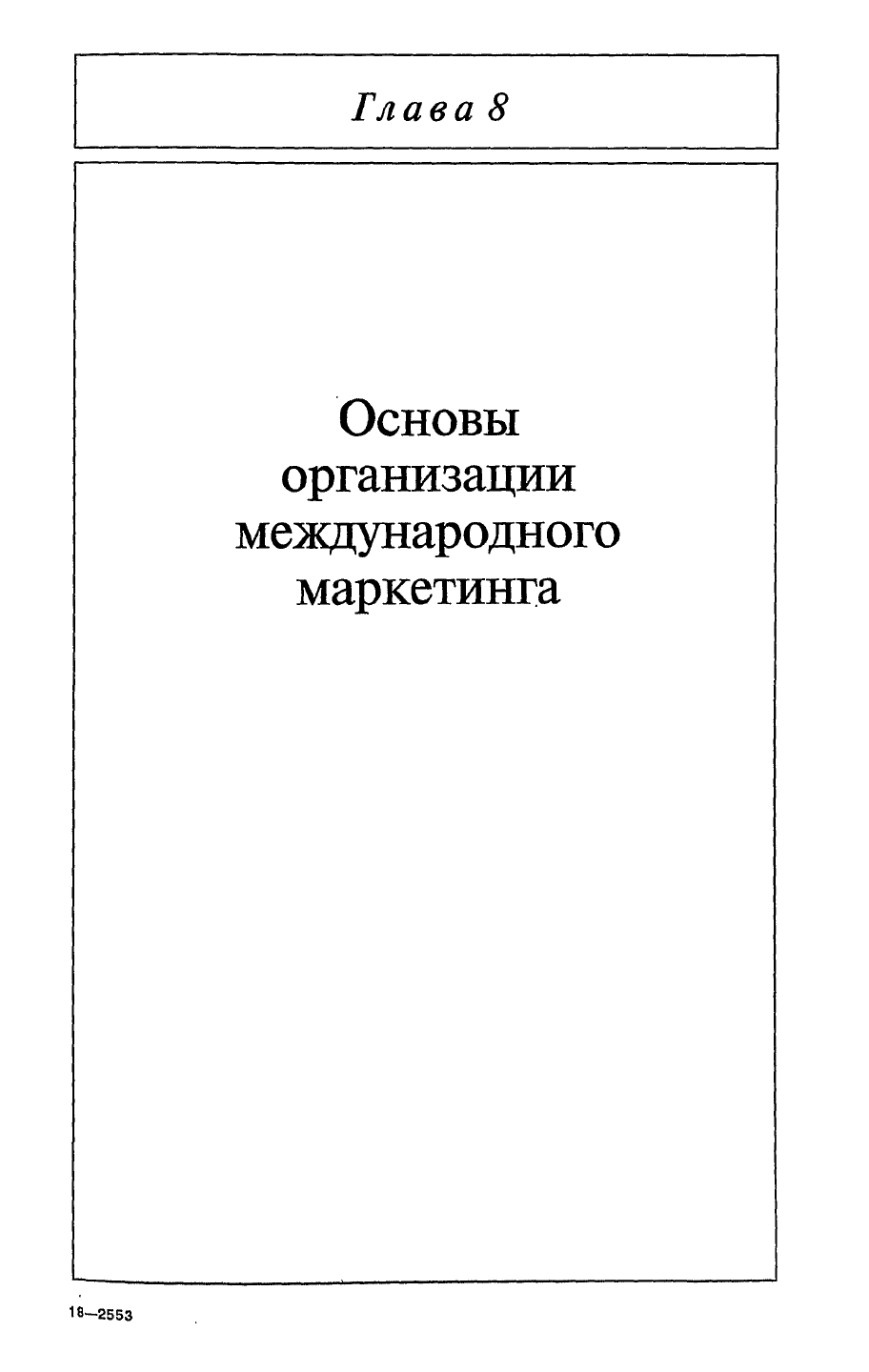 Глава 8

Основы
организации
международного
маркетинга

18—2553